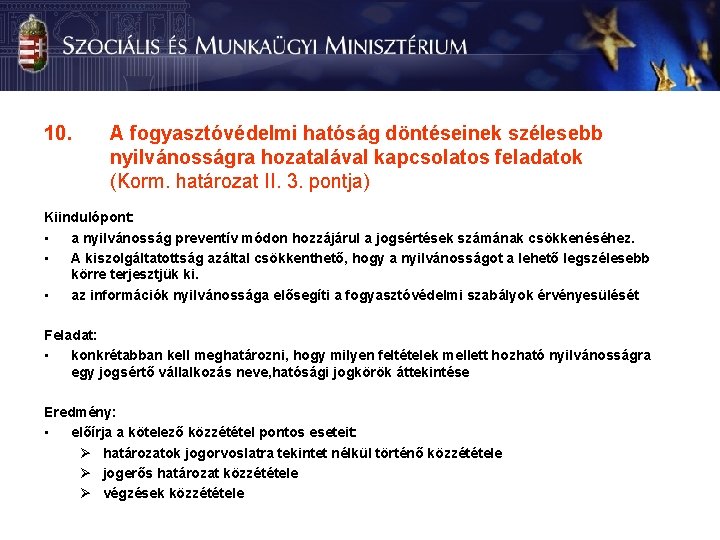 SZOCIÁLIS ÉS MUNKAÜGYI MINISZTÉRIUM

10. A fogyasztóvédelmi hatóság döntéseinek szélesebb nyilvánosságra hozatalával kapcsolatos feladatok (Korm. határozat II. 3. pontja)

Kiindulópont:
▪ a nyilvánosság preventív módon hozzájárul a jogsértések számának csökkenéséhez.
▪ A kiszolgáltatottság azáltal csökkenthető, hogy a nyilvánosságot a lehető legszélesebb körre terjesztjük ki.
▪ az információk nyilvánossága elősegíti a fogyasztóvédelmi szabályok érvényesülését

Feladat:
▪ konkrétabban kell meghatározni, hogy milyen feltételek mellett hozható nyilvánosságra egy jogsértő vállalkozás neve,hatósági jogkörök áttekintése

Eredmény:
▪ előírja a kötelező közzététel pontos eseteit:
➢ határozatok jogorvoslatra tekintet nélkül történő közzététele
➢ jogerős határozat közzététele
➢ végzések közzététele